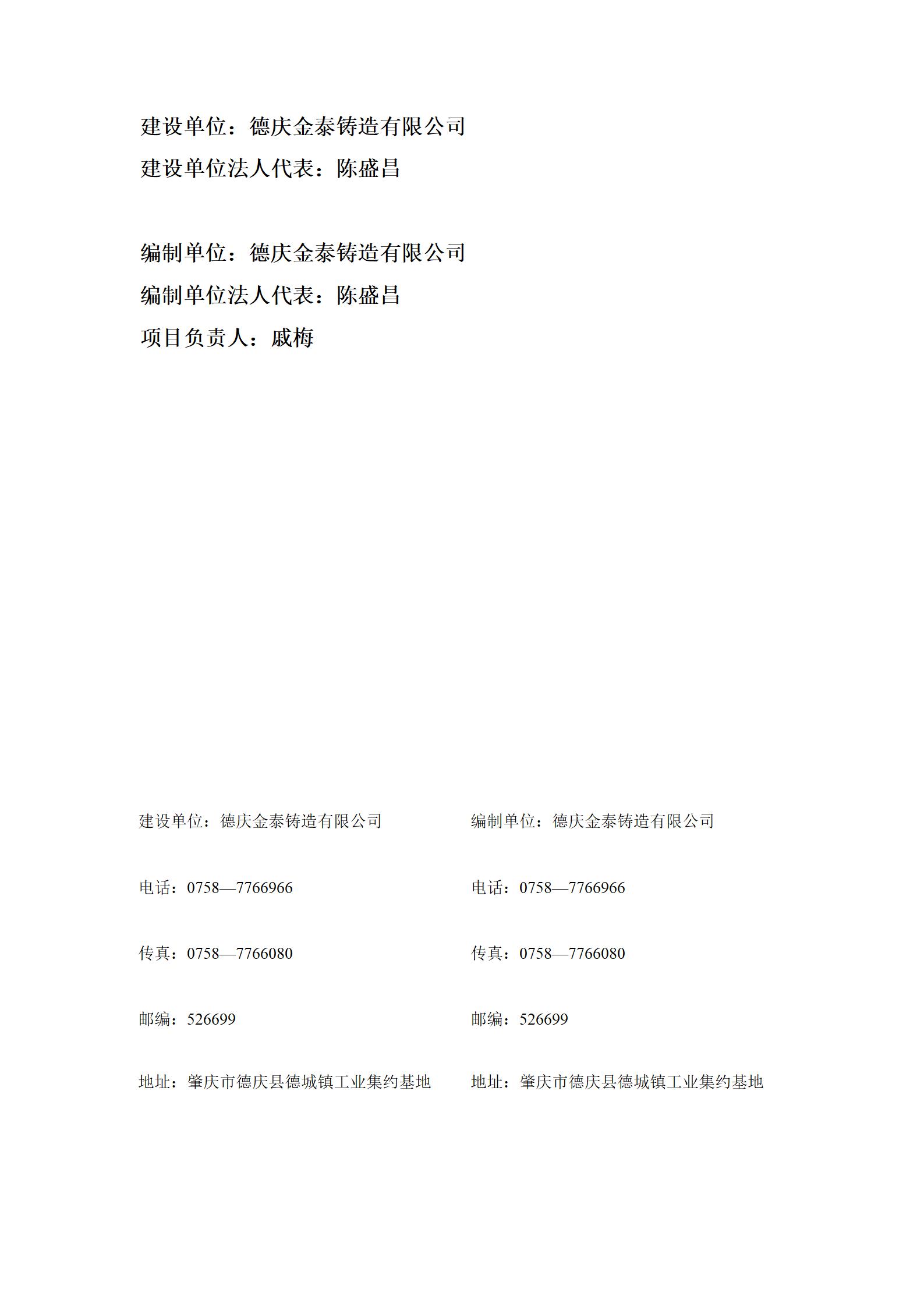 建设单位：德庆金泰铸造有限公司
建设单位法人代表：陈盛昌

编制单位：德庆金泰铸造有限公司
编制单位法人代表：陈盛昌
项目负责人：戚梅

建设单位：德庆金泰铸造有限公司

电话：0758—7766966

传真：0758—7766080

邮编：526699

地址：肇庆市德庆县德城镇工业集约基地

编制单位：德庆金泰铸造有限公司

电话：0758—7766966

传真：0758—7766080

邮编：526699

地址：肇庆市德庆县德城镇工业集约基地